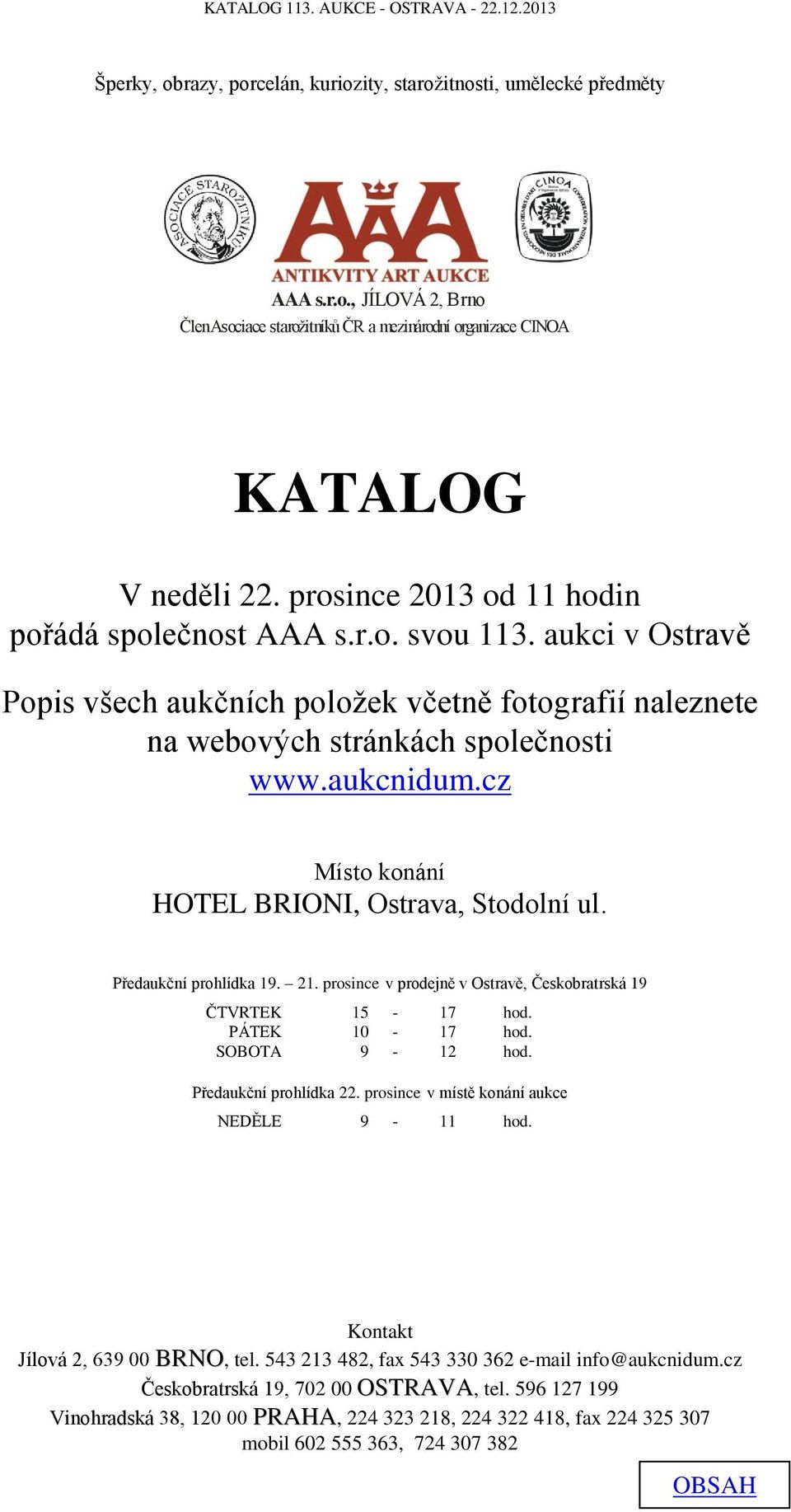 KATALOG 113. AUKCE - OSTRAVA - 22.12.2013

Šperky, obrazy, porcelán, kuriozity, starožitnosti, umělecké předměty

ASOCIACE STAROŽITNÍKŮ

AAA

ANTIKVITY ART AUKCE

CINOA

AAA s.r.o., JÍLOVÁ 2, Brno
Člen Asociace starožitníků ČR a mezinárodní organizace CINOA

KATALOG

V neděli 22. prosince 2013 od 11 hodin pořádá společnost AAA s.r.o. svou 113. aukci v Ostravě

Popis všech aukčních položek včetně fotografií naleznete na webových stránkách společnosti www.aukcnidum.cz

Místo konání
HOTEL BRIONI, Ostrava, Stodolní ul.

Předaukční prohlídka 19. – 21. prosince v prodejně v Ostravě, Českobratrská 19

| ČTVRTEK | 15 | - | 17 | hod. |
|---|---|---|---|---|
| PÁTEK | 10 | - | 17 | hod. |
| SOBOTA | 9 | - | 12 | hod. |

Předaukční prohlídka 22. prosince v místě konání aukce

| NEDĚLE | 9 | - | 11 | hod. |
|---|---|---|---|---|

Kontakt
Jílová 2, 639 00 BRNO, tel. 543 213 482, fax 543 330 362 e-mail info@aukcnidum.cz
Českobratrská 19, 702 00 OSTRAVA, tel. 596 127 199
Vinohradská 38, 120 00 PRAHA, 224 323 218, 224 322 418, fax 224 325 307
mobil 602 555 363, 724 307 382

OBSAH